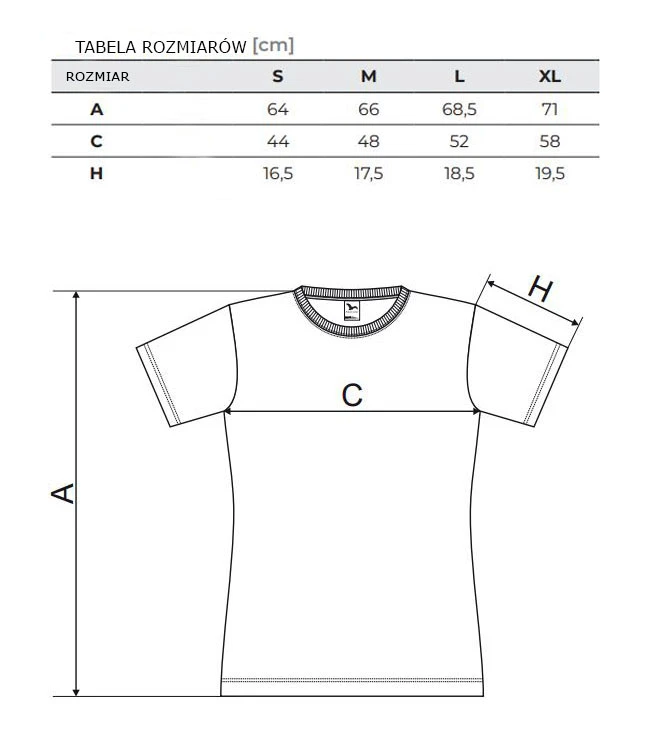 TABELA ROZMIARÓW [cm]

| ROZMIAR | S | M | L | XL |
|---|---|---|---|---|
| A | 64 | 66 | 68,5 | 71 |
| C | 44 | 48 | 52 | 58 |
| H | 16,5 | 17,5 | 18,5 | 19,5 |

H

C

A